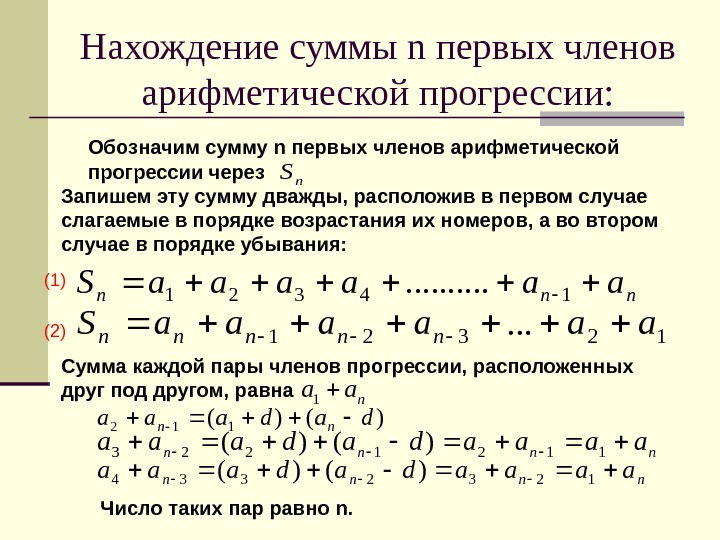 Нахождение суммы n первых членов арифметической прогрессии:

Обозначим сумму n первых членов арифметической прогрессии через $S_n$

Запишем эту сумму дважды, расположив в первом случае слагаемые в порядке возрастания их номеров, а во втором случае в порядке убывания:

(1) $S_n = a_1 + a_2 + a_3 + a_4 + .......... + a_{n-1} + a_n$

(2) $S_n = a_n + a_{n-1} + a_{n-2} + a_{n-3} + ... + a_2 + a_1$

Сумма каждой пары членов прогрессии, расположенных друг под другом, равна $a_1 + a_n$

$a_2 + a_{n-1} = (a_1 + d) + (a_n - d)$

$a_3 + a_{n-2} = (a_2 + d) + (a_{n-1} - d) = a_2 + a_{n-1} = a_1 + a_n$

$a_4 + a_{n-3} = (a_3 + d) + (a_{n-2} - d) = a_3 + a_{n-2} = a_1 + a_n$

Число таких пар равно n.